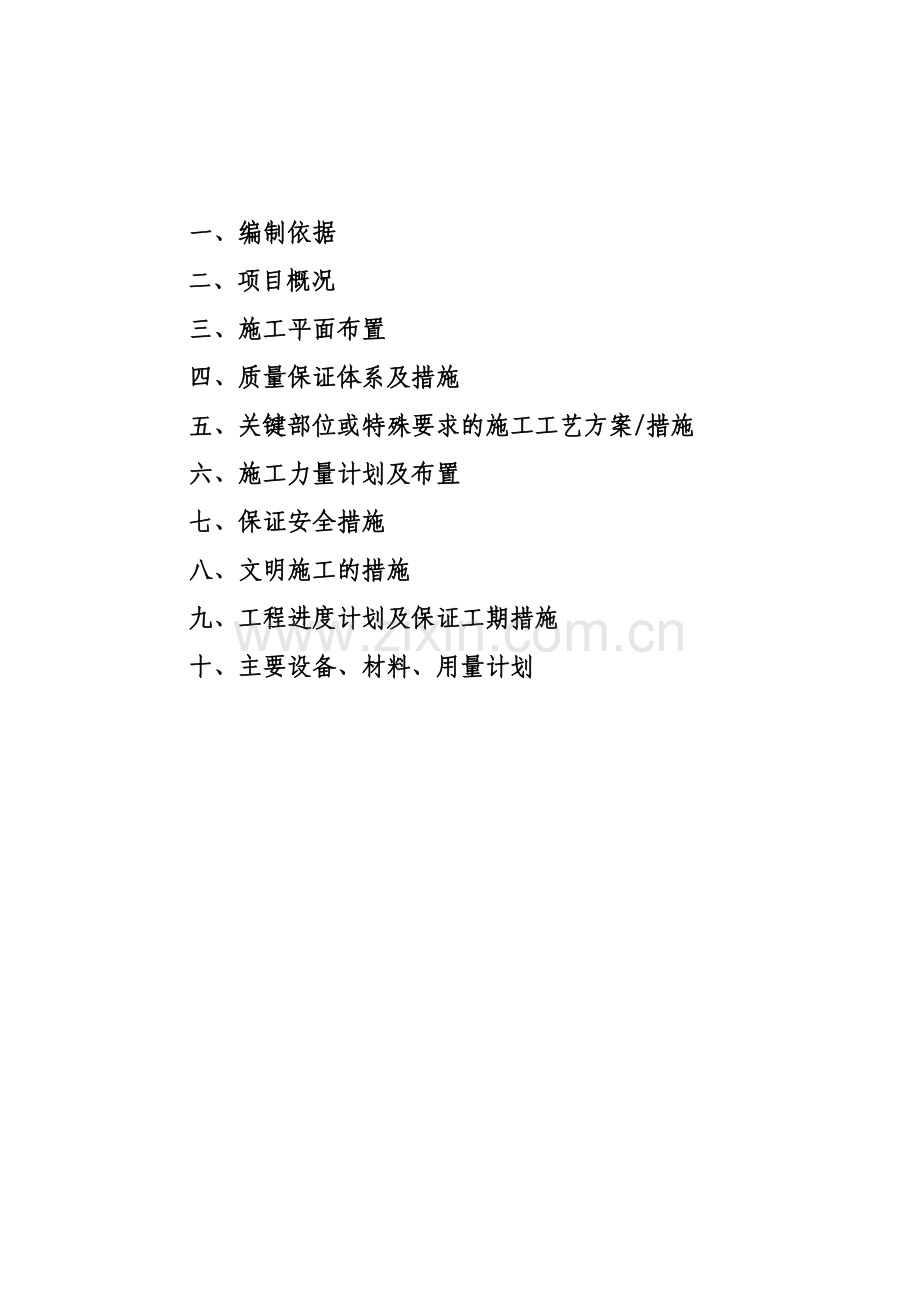 一、编制依据

二、项目概况

三、施工平面布置

四、质量保证体系及措施

五、关键部位或特殊要求的施工工艺方案/措施

六、施工力量计划及布置

七、保证安全措施

八、文明施工的措施

九、工程进度计划及保证工期措施

十、主要设备、材料、用量计划

www.zixin.com.cn